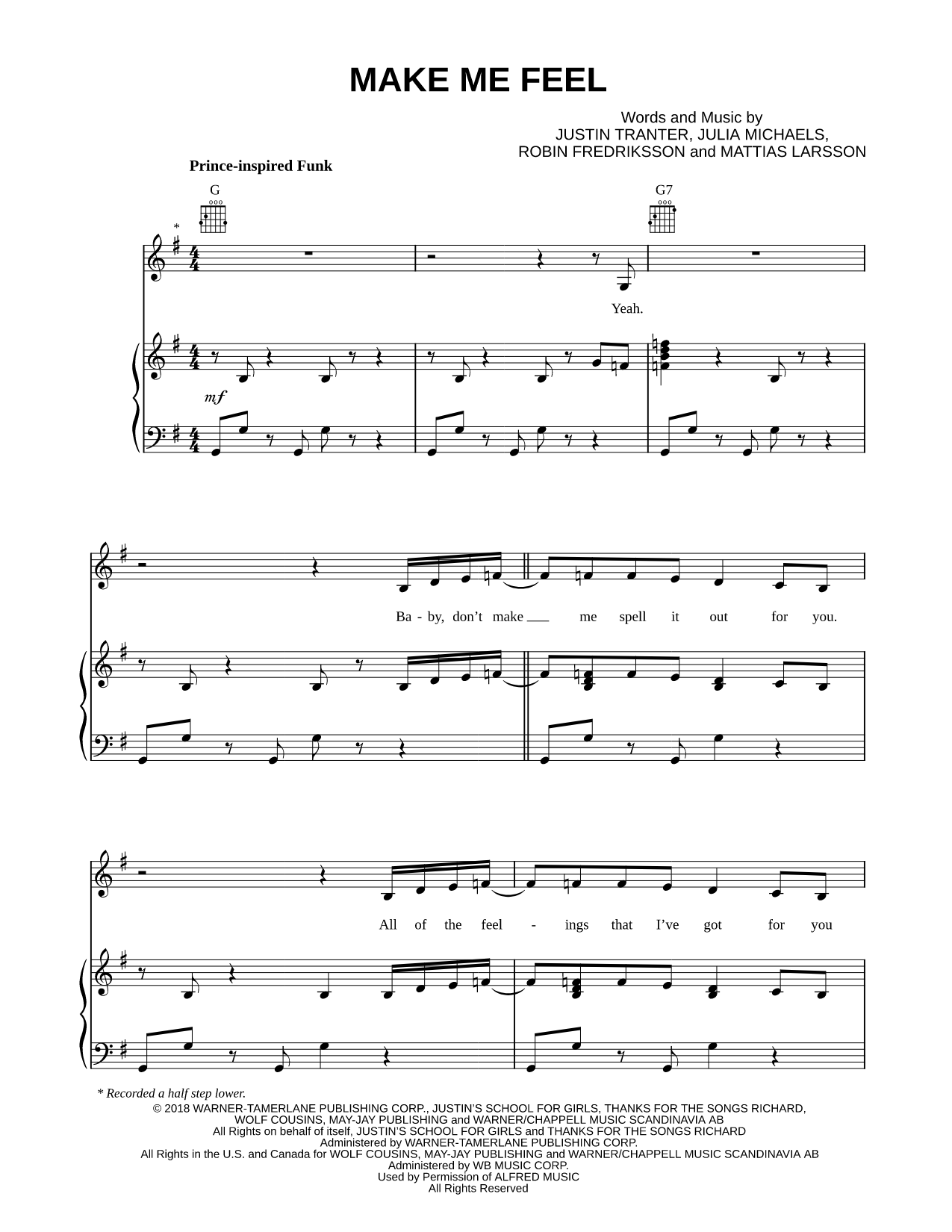 MAKE ME FEEL

Words and Music by
JUSTIN TRANTER, JULIA MICHAELS,
ROBIN FREDRIKSSON and MATTIAS LARSSON

Prince-inspired Funk

G

G7

*

Yeah.

mf

Ba - by, don't make ___ me spell it out for you.

All of the feel - ings that I've got for you

* Recorded a half step lower.

© 2018 WARNER-TAMERLANE PUBLISHING CORP., JUSTIN'S SCHOOL FOR GIRLS, THANKS FOR THE SONGS RICHARD, WOLF COUSINS, MAY-JAY PUBLISHING and WARNER/CHAPPELL MUSIC SCANDINAVIA AB
All Rights on behalf of itself, JUSTIN'S SCHOOL FOR GIRLS and THANKS FOR THE SONGS RICHARD
Administered by WARNER-TAMERLANE PUBLISHING CORP.
All Rights in the U.S. and Canada for WOLF COUSINS, MAY-JAY PUBLISHING and WARNER/CHAPPELL MUSIC SCANDINAVIA AB
Administered by WB MUSIC CORP.
Used by Permission of ALFRED MUSIC
All Rights Reserved